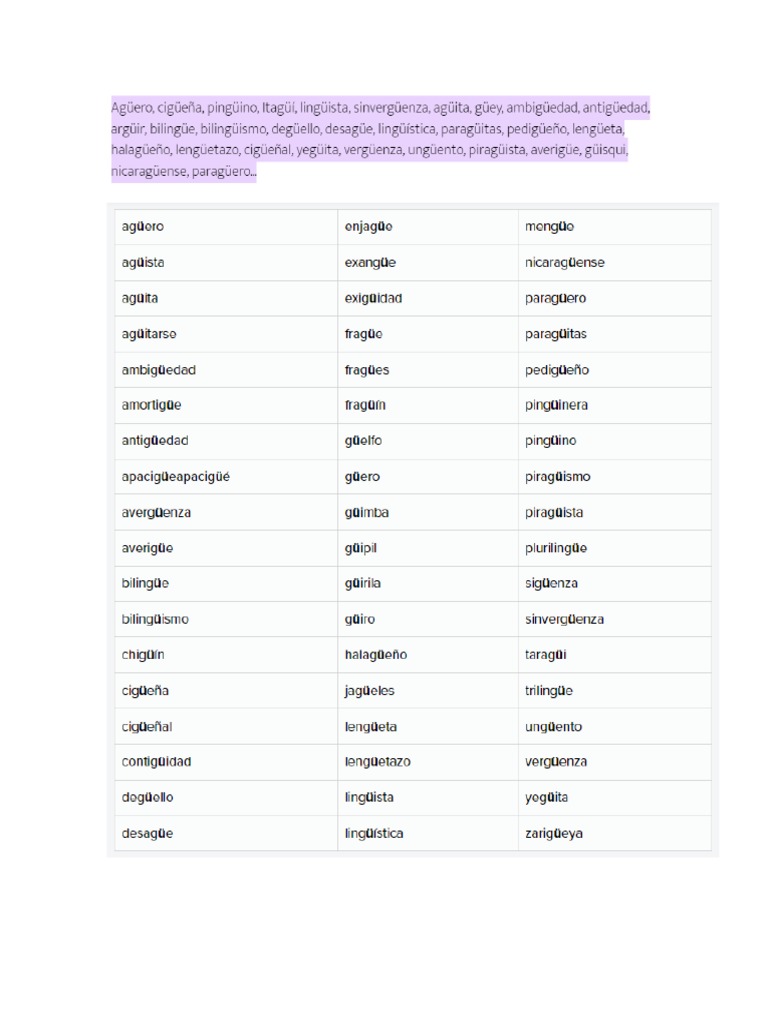 Agüero, cigüeña, pingüino, Itagüí, lingüista, sinvergüenza, agüita, güey, ambigüedad, antigüedad, argüir, bilingüe, bilingüismo, degüello, desagüe, lingüística, paragüitas, pedigüeño, lengüeta, halagüeño, lengüetazo, cigüeñal, yegüita, vergüenza, ungüento, piragüista, averigüe, güisqui, nicaragüense, paragüero...

| agüero | enjagüe | mengüe |
|---|---|---|
| agüista | exangüe | nicaragüense |
| agüita | exigüidad | paragüero |
| agüitarse | fragüe | paragüitas |
| ambigüedad | fragües | pedigüeño |
| amortigüe | fragüín | pingüinera |
| antigüedad | güelfo | pingüino |
| apacigüeapacigüé | güero | piragüismo |
| avergüenza | güimba | piragüista |
| averigüe | güipil | plurilingüe |
| bilingüe | güirila | sigüenza |
| bilingüismo | güiro | sinvergüenza |
| chigüín | halagüeño | taragüí |
| cigüeña | jagüeles | trilingüe |
| cigüeñal | lengüeta | ungüento |
| contigüidad | lengüetazo | vergüenza |
| degüello | lingüista | yegüita |
| desagüe | lingüística | zarigüeya |